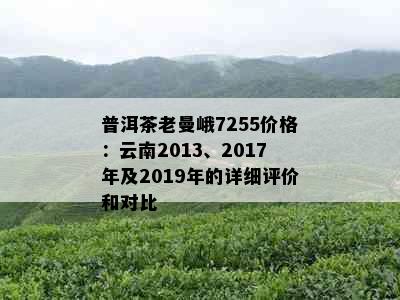 普洱茶老曼峨7255价格：云南2013、2017年及2019年的详细评价和对比